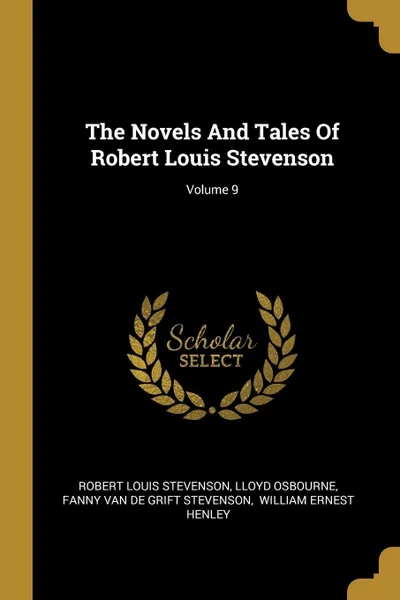 The Novels And Tales Of Robert Louis Stevenson

Volume 9

Scholar SELECT

ROBERT LOUIS STEVENSON, LLOYD OSBOURNE, FANNY VAN DE GRIFT STEVENSON, WILLIAM ERNEST HENLEY